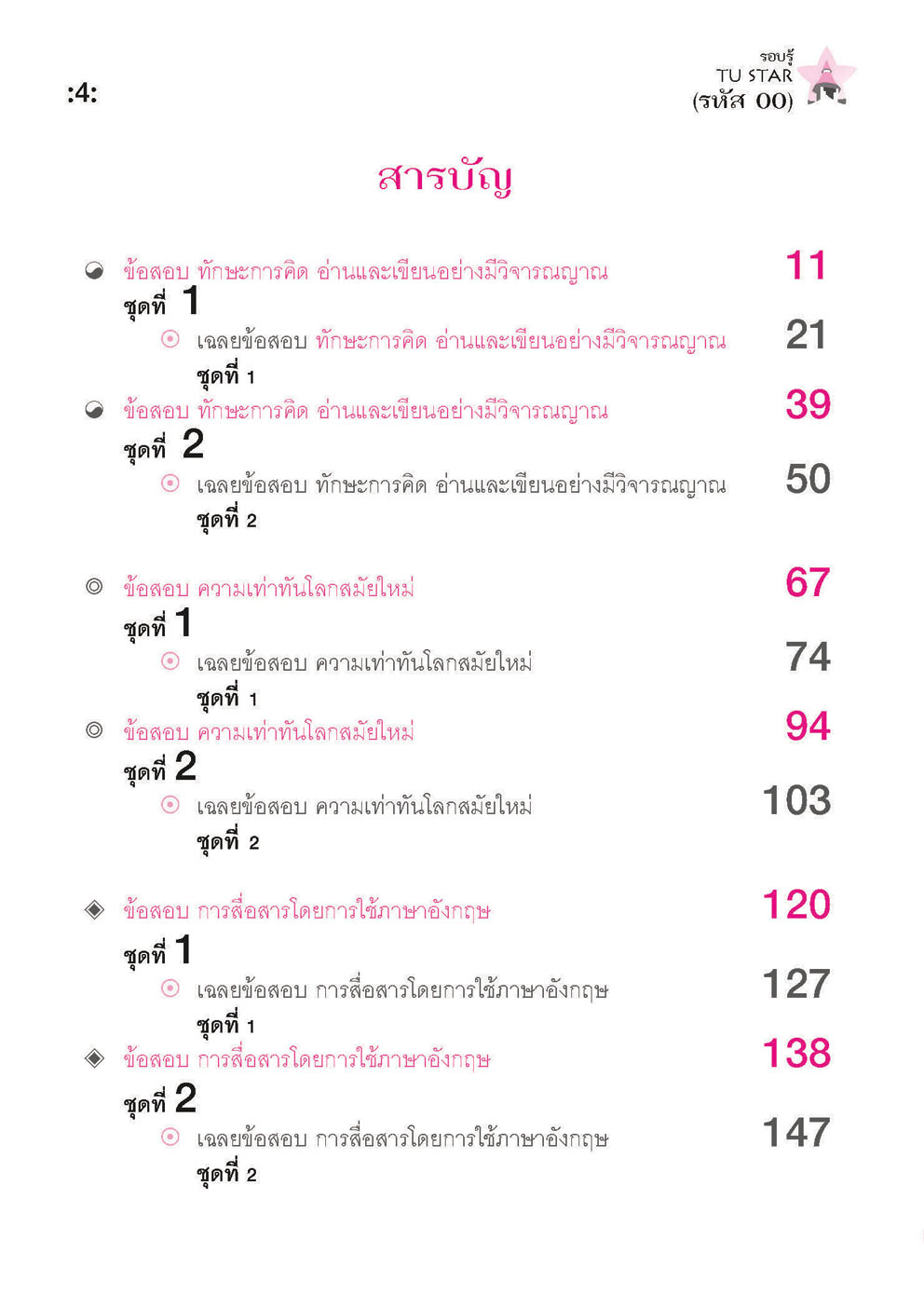 :4:

รอบรู้
TU STAR
(รหัส 00)

สารบัญ

ข้อสอบ ทักษะการคิด อ่านและเขียนอย่างมีวิจารณญาณ ชุดที่ 1 11

เฉลยข้อสอบ ทักษะการคิด อ่านและเขียนอย่างมีวิจารณญาณ ชุดที่ 1 21

ข้อสอบ ทักษะการคิด อ่านและเขียนอย่างมีวิจารณญาณ ชุดที่ 2 39

เฉลยข้อสอบ ทักษะการคิด อ่านและเขียนอย่างมีวิจารณญาณ ชุดที่ 2 50

ข้อสอบ ความเท่าทันโลกสมัยใหม่ ชุดที่ 1 67

เฉลยข้อสอบ ความเท่าทันโลกสมัยใหม่ ชุดที่ 1 74

ข้อสอบ ความเท่าทันโลกสมัยใหม่ ชุดที่ 2 94

เฉลยข้อสอบ ความเท่าทันโลกสมัยใหม่ ชุดที่ 2 103

ข้อสอบ การสื่อสารโดยการใช้ภาษาอังกฤษ ชุดที่ 1 120

เฉลยข้อสอบ การสื่อสารโดยการใช้ภาษาอังกฤษ ชุดที่ 1 127

ข้อสอบ การสื่อสารโดยการใช้ภาษาอังกฤษ ชุดที่ 2 138

เฉลยข้อสอบ การสื่อสารโดยการใช้ภาษาอังกฤษ ชุดที่ 2 147